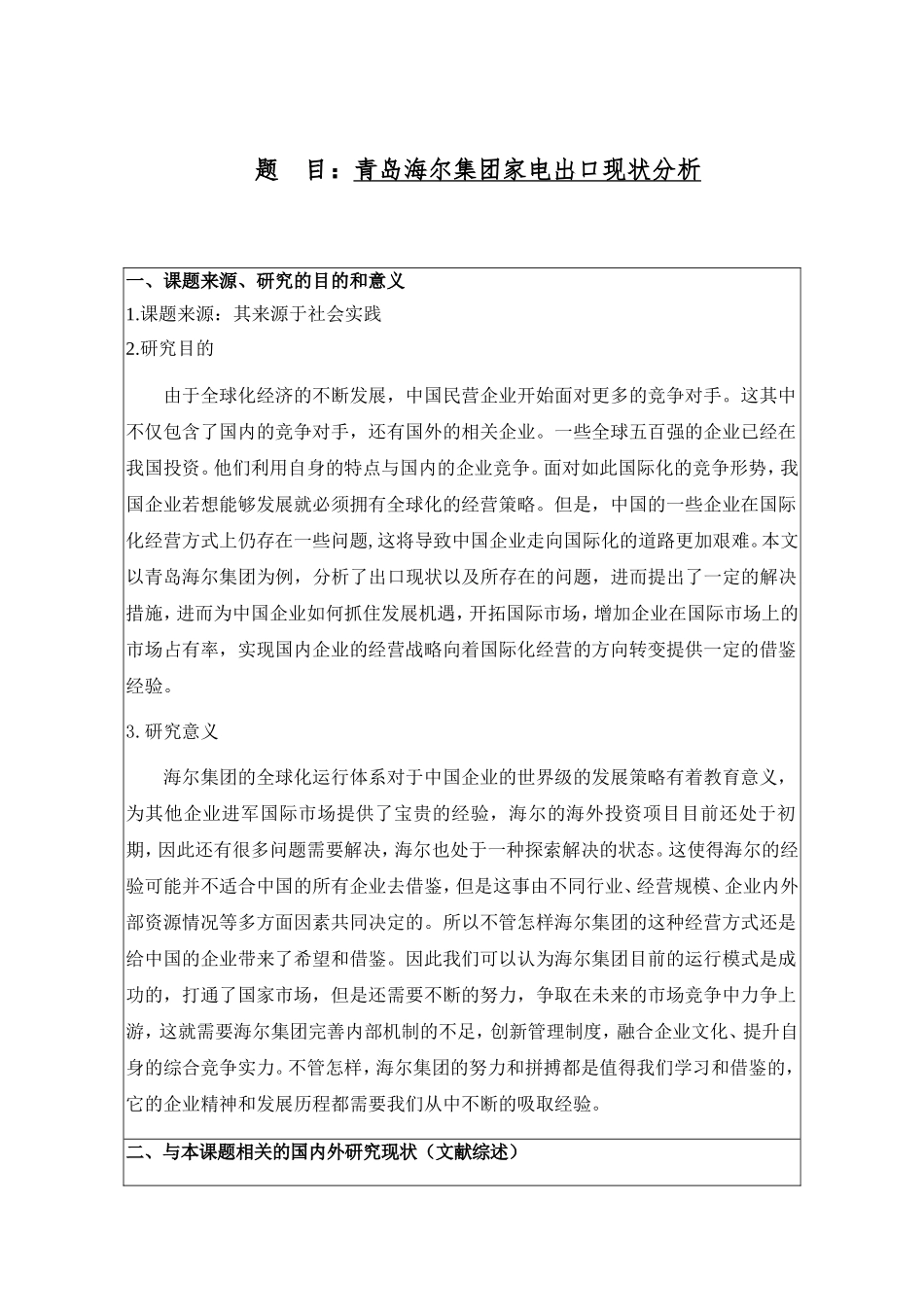 题　目：青岛海尔集团家电出口现状分析

一、课题来源、研究的目的和意义

1.课题来源：其来源于社会实践

2.研究目的

由于全球化经济的不断发展，中国民营企业开始面对更多的竞争对手。这其中不仅包含了国内的竞争对手，还有国外的相关企业。一些全球五百强的企业已经在我国投资。他们利用自身的特点与国内的企业竞争。面对如此国际化的竞争形势，我国企业若想能够发展就必须拥有全球化的经营策略。但是，中国的一些企业在国际化经营方式上仍存在一些问题,这将导致中国企业走向国际化的道路更加艰难。本文以青岛海尔集团为例，分析了出口现状以及所存在的问题，进而提出了一定的解决措施，进而为中国企业如何抓住发展机遇，开拓国际市场，增加企业在国际市场上的市场占有率，实现国内企业的经营战略向着国际化经营的方向转变提供一定的借鉴经验。

3. 研究意义

海尔集团的全球化运行体系对于中国企业的世界级的发展策略有着教育意义，为其他企业进军国际市场提供了宝贵的经验，海尔的海外投资项目目前还处于初期，因此还有很多问题需要解决，海尔也处于一种探索解决的状态。这使得海尔的经验可能并不适合中国的所有企业去借鉴，但是这事由不同行业、经营规模、企业内外部资源情况等多方面因素共同决定的。所以不管怎样海尔集团的这种经营方式还是给中国的企业带来了希望和借鉴。因此我们可以认为海尔集团目前的运行模式是成功的，打通了国家市场，但是还需要不断的努力，争取在未来的市场竞争中力争上游，这就需要海尔集团完善内部机制的不足，创新管理制度，融合企业文化、提升自身的综合竞争实力。不管怎样，海尔集团的努力和拼搏都是值得我们学习和借鉴的，它的企业精神和发展历程都需要我们从中不断的吸取经验。

二、与本课题相关的国内外研究现状（文献综述）